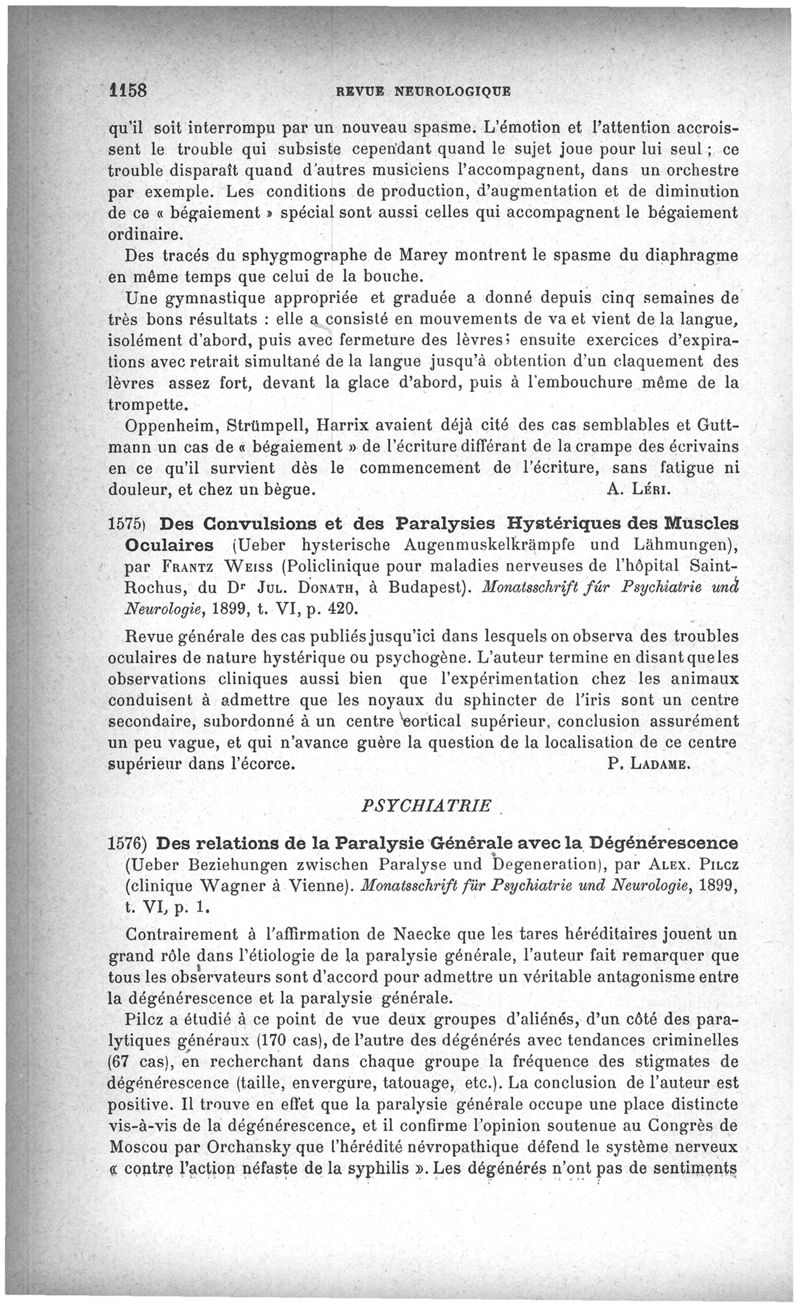 1158 REVUE NEUROLOGIQUE

qu'il soit interrompu par un nouveau spasme. L'émotion et l'attention accroissent le trouble qui subsiste cependant quand le sujet joue pour lui seul ; ce trouble disparaît quand d'autres musiciens l'accompagnent, dans un orchestre par exemple. Les conditions de production, d'augmentation et de diminution de ce « bégaiement » spécial sont aussi celles qui accompagnent le bégaiement ordinaire.

Des tracés du sphygmographe de Marey montrent le spasme du diaphragme en même temps que celui de la bouche.

Une gymnastique appropriée et graduée a donné depuis cinq semaines de très bons résultats : elle a consisté en mouvements de va et vient de la langue, isolément d'abord, puis avec fermeture des lèvres; ensuite exercices d'expirations avec retrait simultané de la langue jusqu'à obtention d'un claquement des lèvres assez fort, devant la glace d'abord, puis à l'embouchure même de la trompette.

Oppenheim, Strümpell, Harrix avaient déjà cité des cas semblables et Guttmann un cas de « bégaiement » de l'écriture différant de la crampe des écrivains en ce qu'il survient dès le commencement de l'écriture, sans fatigue ni douleur, et chez un bègue. A. Léri.

1575) Des Convulsions et des Paralysies Hystériques des Muscles Oculaires (Ueber hysterische Augenmuskelkrämpfe und Lähmungen), par Frantz Weiss (Policlinique pour maladies nerveuses de l'hôpital Saint-Rochus, du Dr Jul. Donath, à Budapest). Monatsschrift für Psychiatrie und Neurologie, 1899, t. VI, p. 420.

Revue générale des cas publiés jusqu'ici dans lesquels on observa des troubles oculaires de nature hystérique ou psychogène. L'auteur termine en disant que les observations cliniques aussi bien que l'expérimentation chez les animaux conduisent à admettre que les noyaux du sphincter de l'iris sont un centre secondaire, subordonné à un centre cortical supérieur, conclusion assurément un peu vague, et qui n'avance guère la question de la localisation de ce centre supérieur dans l'écorce. P. Ladame.

PSYCHIATRIE

1576) Des relations de la Paralysie Générale avec la Dégénérescence (Ueber Beziehungen zwischen Paralyse und Degeneration), par Alex. Pilcz (clinique Wagner à Vienne). Monatsschrift für Psychiatrie und Neurologie, 1899, t. VI, p. 1.

Contrairement à l'affirmation de Naecke que les tares héréditaires jouent un grand rôle dans l'étiologie de la paralysie générale, l'auteur fait remarquer que tous les observateurs sont d'accord pour admettre un véritable antagonisme entre la dégénérescence et la paralysie générale.

Pilcz a étudié à ce point de vue deux groupes d'aliénés, d'un côté des paralytiques généraux (170 cas), de l'autre des dégénérés avec tendances criminelles (67 cas), en recherchant dans chaque groupe la fréquence des stigmates de dégénérescence (taille, envergure, tatouage, etc.). La conclusion de l'auteur est positive. Il trouve en effet que la paralysie générale occupe une place distincte vis-à-vis de la dégénérescence, et il confirme l'opinion soutenue au Congrès de Moscou par Orchansky que l'hérédité névropathique défend le système nerveux « contre l'action néfaste de la syphilis ». Les dégénérés n'ont pas de sentiments